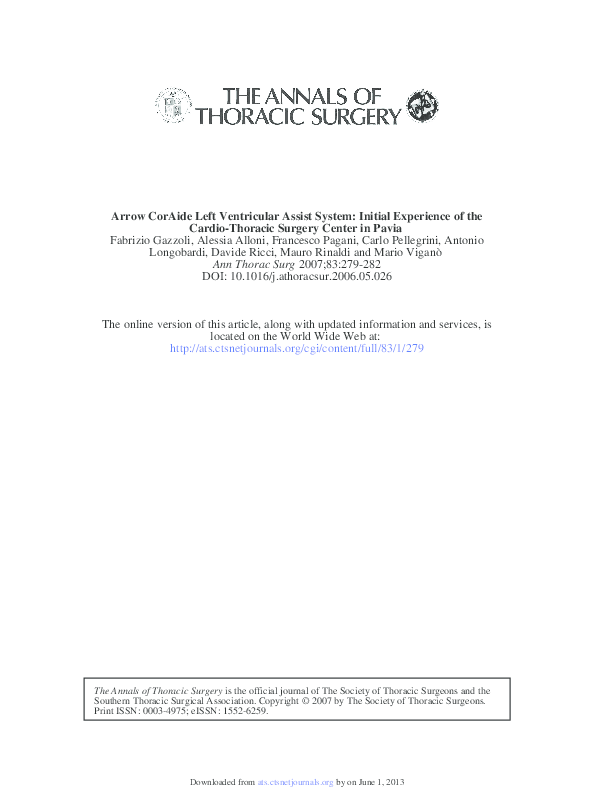 THE ANNALS OF THORACIC SURGERY

Arrow CorAide Left Ventricular Assist System: Initial Experience of the Cardio-Thoracic Surgery Center in Pavia
Fabrizio Gazzoli, Alessia Alloni, Francesco Pagani, Carlo Pellegrini, Antonio Longobardi, Davide Ricci, Mauro Rinaldi and Mario Viganò
Ann Thorac Surg 2007;83:279-282
DOI: 10.1016/j.athoracsur.2006.05.026

The online version of this article, along with updated information and services, is located on the World Wide Web at:
http://ats.ctsnetjournals.org/cgi/content/full/83/1/279

The Annals of Thoracic Surgery is the official journal of The Society of Thoracic Surgeons and the Southern Thoracic Surgical Association. Copyright © 2007 by The Society of Thoracic Surgeons. Print ISSN: 0003-4975; eISSN: 1552-6259.

Downloaded from ats.ctsnetjournals.org by on June 1, 2013